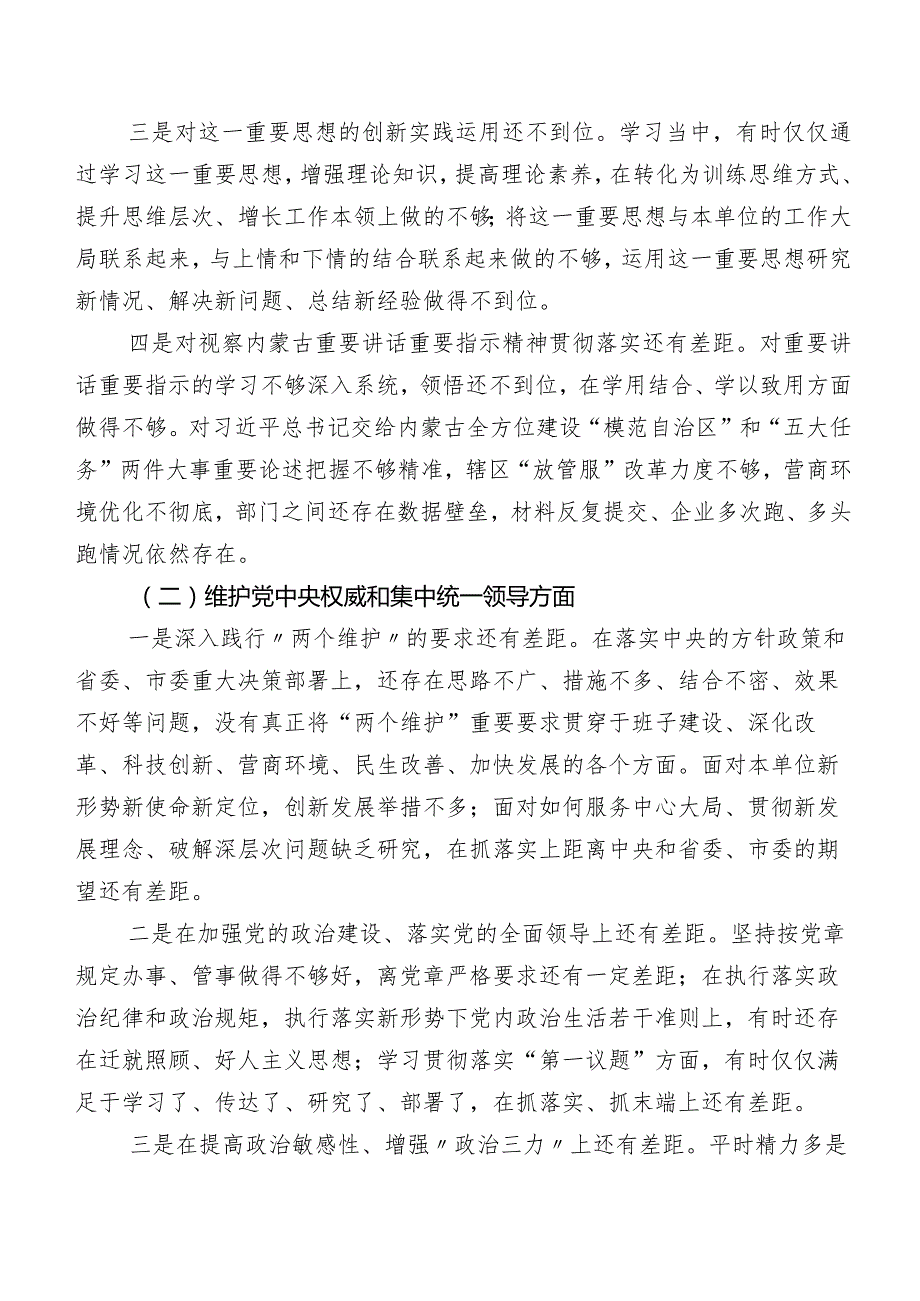 三是对这一重要思想的创新实践运用还不到位。学习当中，有时仅仅通过学习这一重要思想，增强理论知识，提高理论素养，在转化为训练思维方式、提升思维层次、增长工作本领上做的不够；将这一重要思想与本单位的工作大局联系起来，与上情和下情的结合联系起来做的不够，运用这一重要思想研究新情况、解决新问题、总结新经验做得不到位。

四是对视察内蒙古重要讲话重要指示精神贯彻落实还有差距。对重要讲话重要指示的学习不够深入系统，领悟还不到位，在学用结合、学以致用方面做得不够。对习近平总书记交给内蒙古全方位建设“模范自治区”和“五大任务”两件大事重要论述把握不够精准，辖区“放管服”改革力度不够，营商环境优化不彻底，部门之间还存在数据壁垒，材料反复提交、企业多次跑、多头跑情况依然存在。

（二）维护党中央权威和集中统一领导方面

一是深入践行〃两个维护〃的要求还有差距。在落实中央的方针政策和省委、市委重大决策部署上，还存在思路不广、措施不多、结合不密、效果不好等问题，没有真正将“两个维护”重要要求贯穿于班子建设、深化改革、科技创新、营商环境、民生改善、加快发展的各个方面。面对本单位新形势新使命新定位，创新发展举措不多；面对如何服务中心大局、贯彻新发展理念、破解深层次问题缺乏研究，在抓落实上距离中央和省委、市委的期望还有差距。

二是在加强党的政治建设、落实党的全面领导上还有差距。坚持按党章规定办事、管事做得不够好，离党章严格要求还有一定差距；在执行落实政治纪律和政治规矩，执行落实新形势下党内政治生活若干准则上，有时还存在迁就照顾、好人主义思想；学习贯彻落实“第一议题”方面，有时仅仅满足于学习了、传达了、研究了、部署了，在抓落实、抓末端上还有差距。

三是在提高政治敏感性、增强〃政治三力〃上还有差距。平时精力多是